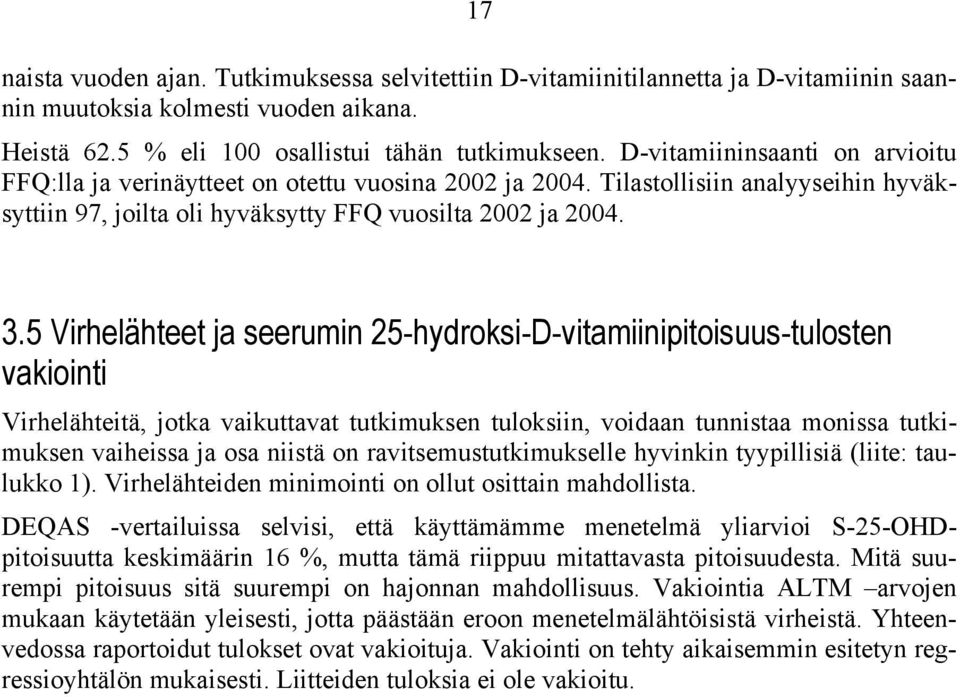 17

naista vuoden ajan. Tutkimuksessa selvitettiin D-vitamiinitilannetta ja D-vitamiinin saannin muutoksia kolmesti vuoden aikana.

Heistä 62.5 % eli 100 osallistui tähän tutkimukseen. D-vitamiininsaanti on arvioitu FFQ:lla ja verinäytteet on otettu vuosina 2002 ja 2004. Tilastollisiin analyyseihin hyväksyttiin 97, joilta oli hyväksytty FFQ vuosilta 2002 ja 2004.

3.5 Virhelähteet ja seerumin 25-hydroksi-D-vitamiinipitoisuus-tulosten vakiointi

Virhelähteitä, jotka vaikuttavat tutkimuksen tuloksiin, voidaan tunnistaa monissa tutkimuksen vaiheissa ja osa niistä on ravitsemustutkimukselle hyvinkin tyypillisiä (liite: taulukko 1). Virhelähteiden minimointi on ollut osittain mahdollista.

DEQAS -vertailuissa selvisi, että käyttämämme menetelmä yliarvioi S-25-OHD-pitoisuutta keskimäärin 16 %, mutta tämä riippuu mitattavasta pitoisuudesta. Mitä suurempi pitoisuus sitä suurempi on hajonnan mahdollisuus. Vakiointia ALTM –arvojen mukaan käytetään yleisesti, jotta päästään eroon menetelmälähtöisistä virheistä. Yhteenvedossa raportoidut tulokset ovat vakioituja. Vakiointi on tehty aikaisemmin esitetyn regressioyhtälön mukaisesti. Liitteiden tuloksia ei ole vakioitu.